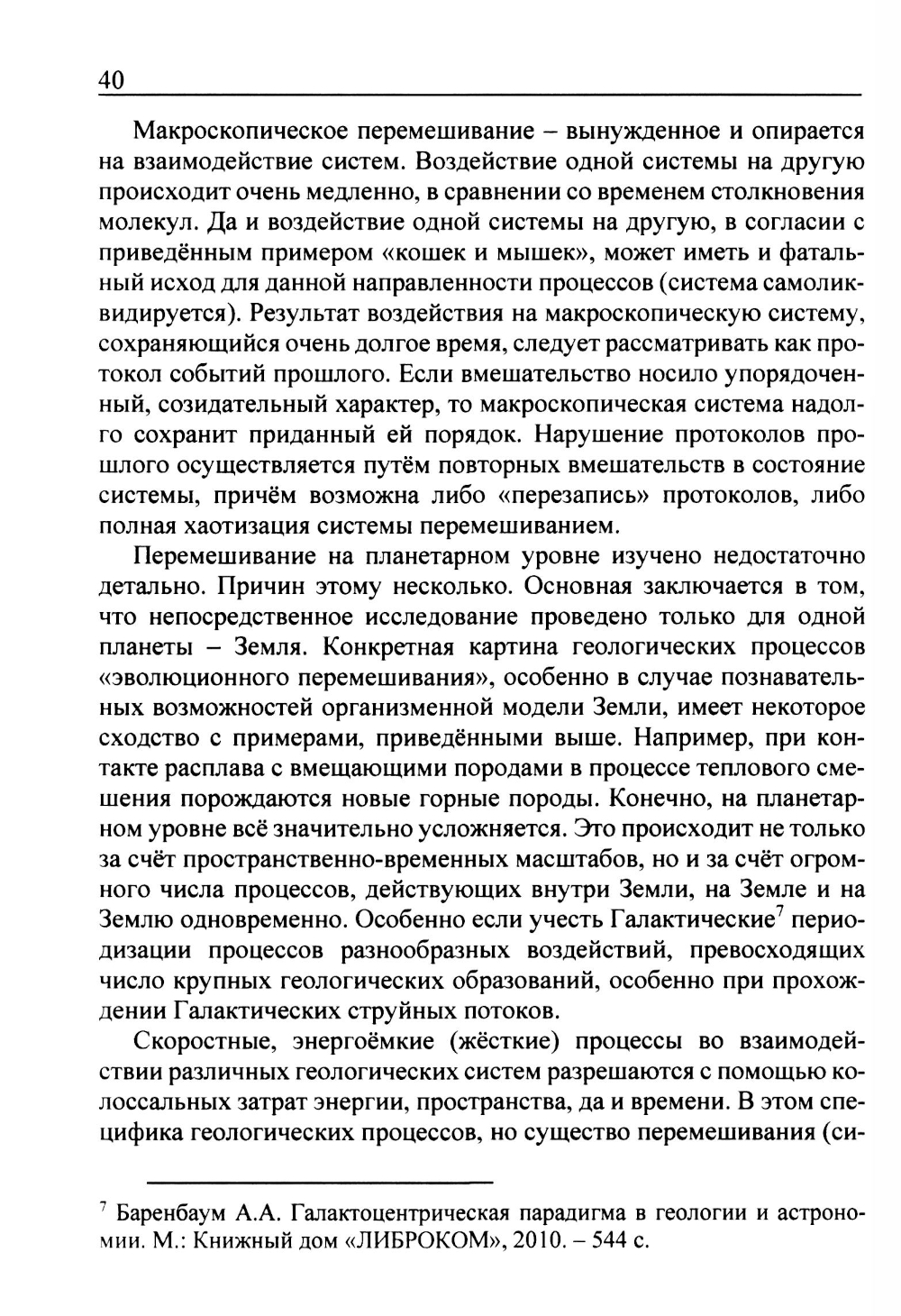 40

Макроскопическое перемешивание – вынужденное и опирается на взаимодействие систем. Воздействие одной системы на другую происходит очень медленно, в сравнении со временем столкновения молекул. Да и воздействие одной системы на другую, в согласии с приведённым примером «кошек и мышек», может иметь и фатальный исход для данной направленности процессов (система самоликвидируется). Результат воздействия на макроскопическую систему, сохраняющийся очень долгое время, следует рассматривать как протокол событий прошлого. Если вмешательство носило упорядоченный, созидательный характер, то макроскопическая система надолго сохранит приданный ей порядок. Нарушение протоколов прошлого осуществляется путём повторных вмешательств в состояние системы, причём возможна либо «перезапись» протоколов, либо полная хаотизация системы перемешиванием.

Перемешивание на планетарном уровне изучено недостаточно детально. Причин этому несколько. Основная заключается в том, что непосредственное исследование проведено только для одной планеты – Земля. Конкретная картина геологических процессов «эволюционного перемешивания», особенно в случае познавательных возможностей организменной модели Земли, имеет некоторое сходство с примерами, приведёнными выше. Например, при контакте расплава с вмещающими породами в процессе теплового смешения порождаются новые горные породы. Конечно, на планетарном уровне всё значительно усложняется. Это происходит не только за счёт пространственно-временных масштабов, но и за счёт огромного числа процессов, действующих внутри Земли, на Земле и на Землю одновременно. Особенно если учесть Галактические$^7$ периодизации процессов разнообразных воздействий, превосходящих число крупных геологических образований, особенно при прохождении Галактических струйных потоков.

Скоростные, энергоёмкие (жёсткие) процессы во взаимодействии различных геологических систем разрешаются с помощью колоссальных затрат энергии, пространства, да и времени. В этом специфика геологических процессов, но существо перемешивания (си-

$^7$ Баренбаум А.А. Галактоцентрическая парадигма в геологии и астрономии. М.: Книжный дом «ЛИБРОКОМ», 2010. – 544 с.